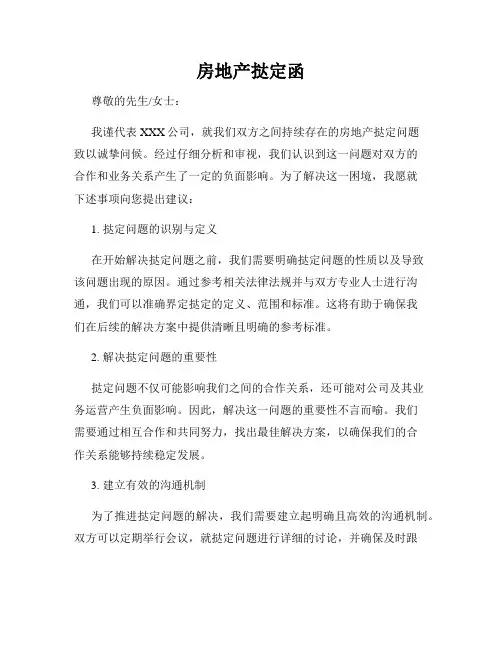 房地产挞定函

尊敬的先生/女士：

我谨代表 XXX 公司，就我们双方之间持续存在的房地产挞定问题致以诚挚问候。经过仔细分析和审视，我们认识到这一问题对双方的合作和业务关系产生了一定的负面影响。为了解决这一困境，我愿就下述事项向您提出建议：

1. 挞定问题的识别与定义

在开始解决挞定问题之前，我们需要明确挞定问题的性质以及导致该问题出现的原因。通过参考相关法律法规并与双方专业人士进行沟通，我们可以准确界定挞定的定义、范围和标准。这将有助于确保我们在后续的解决方案中提供清晰且明确的参考标准。

2. 解决挞定问题的重要性

挞定问题不仅可能影响我们之间的合作关系，还可能对公司及其业务运营产生负面影响。因此，解决这一问题的重要性不言而喻。我们需要通过相互合作和共同努力，找出最佳解决方案，以确保我们的合作关系能够持续稳定发展。

3. 建立有效的沟通机制

为了推进挞定问题的解决，我们需要建立起明确且高效的沟通机制。双方可以定期举行会议，就挞定问题进行详细的讨论，并确保及时跟